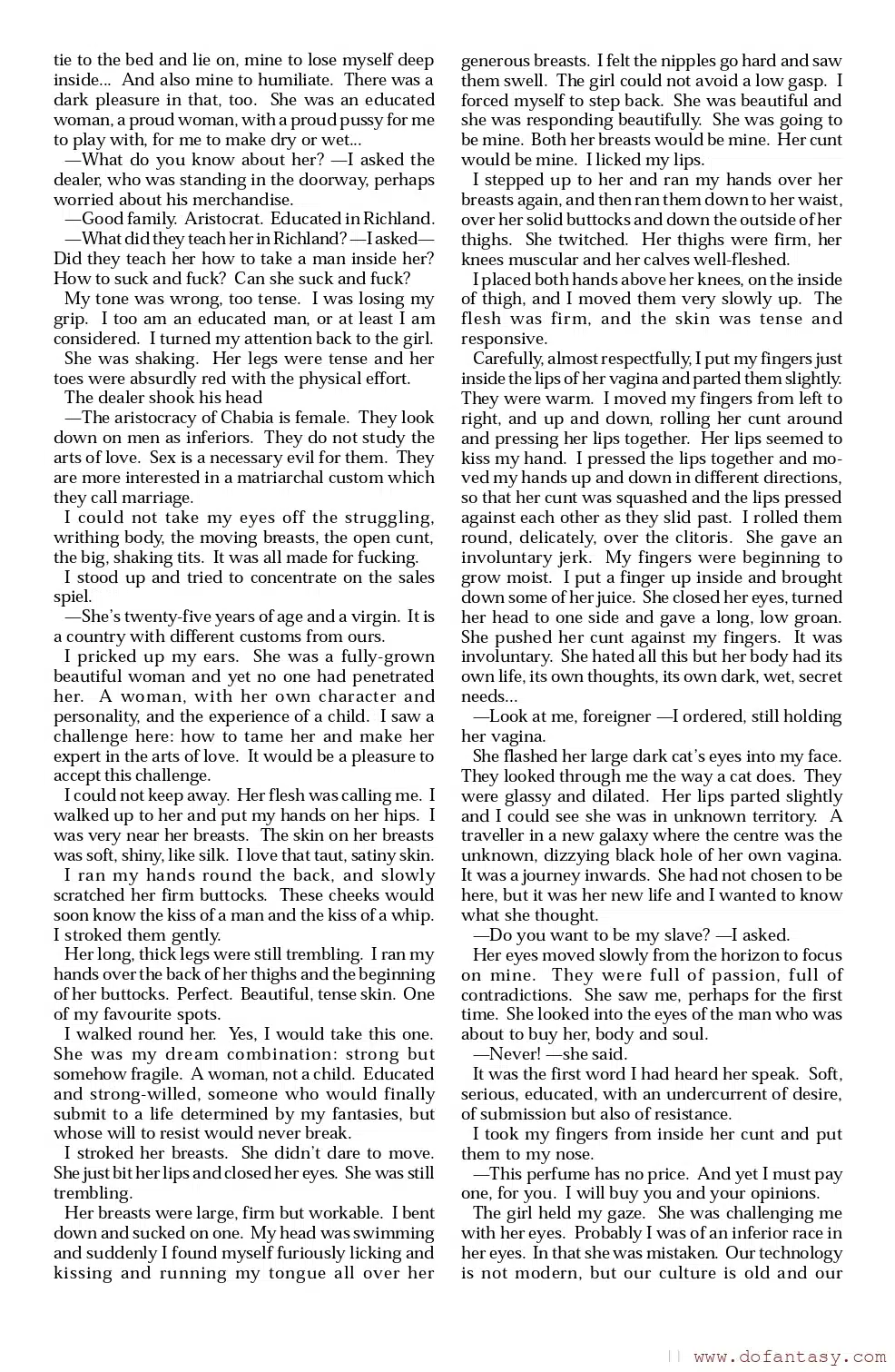 tie to the bed and lie on, mine to lose myself deep inside... And also mine to humiliate. There was a dark pleasure in that, too. She was an educated woman, a proud woman, with a proud pussy for me to play with, for me to make dry or wet...

—What do you know about her? —I asked the dealer, who was standing in the doorway, perhaps worried about his merchandise.

—Good family. Aristocrat. Educated in Richland.

—What did they teach her in Richland? —I asked— Did they teach her how to take a man inside her? How to suck and fuck? Can she suck and fuck?

My tone was wrong, too tense. I was losing my grip. I too am an educated man, or at least I am considered. I turned my attention back to the girl.

She was shaking. Her legs were tense and her toes were absurdly red with the physical effort.

The dealer shook his head

—The aristocracy of Chabia is female. They look down on men as inferiors. They do not study the arts of love. Sex is a necessary evil for them. They are more interested in a matriarchal custom which they call marriage.

I could not take my eyes off the struggling, writhing body, the moving breasts, the open cunt, the big, shaking tits. It was all made for fucking.

I stood up and tried to concentrate on the sales spiel.

—She's twenty-five years of age and a virgin. It is a country with different customs from ours.

I pricked up my ears. She was a fully-grown beautiful woman and yet no one had penetrated her. A woman, with her own character and personality, and the experience of a child. I saw a challenge here: how to tame her and make her expert in the arts of love. It would be a pleasure to accept this challenge.

I could not keep away. Her flesh was calling me. I walked up to her and put my hands on her hips. I was very near her breasts. The skin on her breasts was soft, shiny, like silk. I love that taut, satiny skin.

I ran my hands round the back, and slowly scratched her firm buttocks. These cheeks would soon know the kiss of a man and the kiss of a whip. I stroked them gently.

Her long, thick legs were still trembling. I ran my hands over the back of her thighs and the beginning of her buttocks. Perfect. Beautiful, tense skin. One of my favourite spots.

I walked round her. Yes, I would take this one. She was my dream combination: strong but somehow fragile. A woman, not a child. Educated and strong-willed, someone who would finally submit to a life determined by my fantasies, but whose will to resist would never break.

I stroked her breasts. She didn't dare to move. She just bit her lips and closed her eyes. She was still trembling.

Her breasts were large, firm but workable. I bent down and sucked on one. My head was swimming and suddenly I found myself furiously licking and kissing and running my tongue all over her generous breasts. I felt the nipples go hard and saw them swell. The girl could not avoid a low gasp. I forced myself to step back. She was beautiful and she was responding beautifully. She was going to be mine. Both her breasts would be mine. Her cunt would be mine. I licked my lips.

I stepped up to her and ran my hands over her breasts again, and then ran them down to her waist, over her solid buttocks and down the outside of her thighs. She twitched. Her thighs were firm, her knees muscular and her calves well-fleshed.

I placed both hands above her knees, on the inside of thigh, and I moved them very slowly up. The flesh was firm, and the skin was tense and responsive.

Carefully, almost respectfully, I put my fingers just inside the lips of her vagina and parted them slightly. They were warm. I moved my fingers from left to right, and up and down, rolling her cunt around and pressing her lips together. Her lips seemed to kiss my hand. I pressed the lips together and moved my hands up and down in different directions, so that her cunt was squashed and the lips pressed against each other as they slid past. I rolled them round, delicately, over the clitoris. She gave an involuntary jerk. My fingers were beginning to grow moist. I put a finger up inside and brought down some of her juice. She closed her eyes, turned her head to one side and gave a long, low groan. She pushed her cunt against my fingers. It was involuntary. She hated all this but her body had its own life, its own thoughts, its own dark, wet, secret needs...

—Look at me, foreigner —I ordered, still holding her vagina.

She flashed her large dark cat's eyes into my face. They looked through me the way a cat does. They were glassy and dilated. Her lips parted slightly and I could see she was in unknown territory. A traveller in a new galaxy where the centre was the unknown, dizzying black hole of her own vagina. It was a journey inwards. She had not chosen to be here, but it was her new life and I wanted to know what she thought.

—Do you want to be my slave? —I asked.

Her eyes moved slowly from the horizon to focus on mine. They were full of passion, full of contradictions. She saw me, perhaps for the first time. She looked into the eyes of the man who was about to buy her, body and soul.

—Never! —she said.

It was the first word I had heard her speak. Soft, serious, educated, with an undercurrent of desire, of submission but also of resistance.

I took my fingers from inside her cunt and put them to my nose.

—This perfume has no price. And yet I must pay one, for you. I will buy you and your opinions.

The girl held my gaze. She was challenging me with her eyes. Probably I was of an inferior race in her eyes. In that she was mistaken. Our technology is not modern, but our culture is old and our

|| www.dofantasy.com